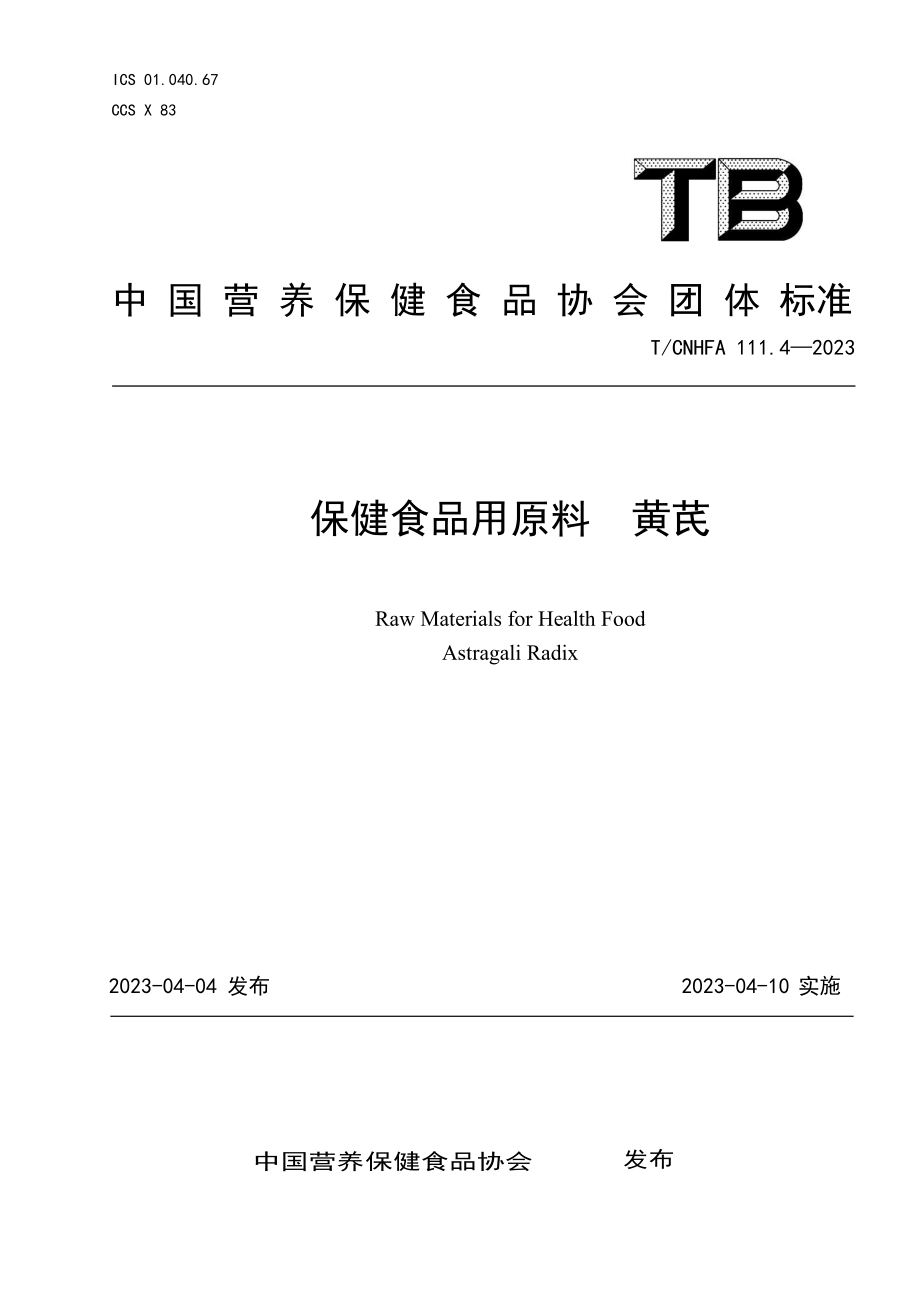 ICS 01.040.67
CCS X 83

TB

中国营养保健食品协会团体标准

T/CNHFA 111.4—2023

保健食品用原料　黄芪

Raw Materials for Health Food
Astragali Radix

2023-04-04 发布

2023-04-10 实施

中国营养保健食品协会　发布